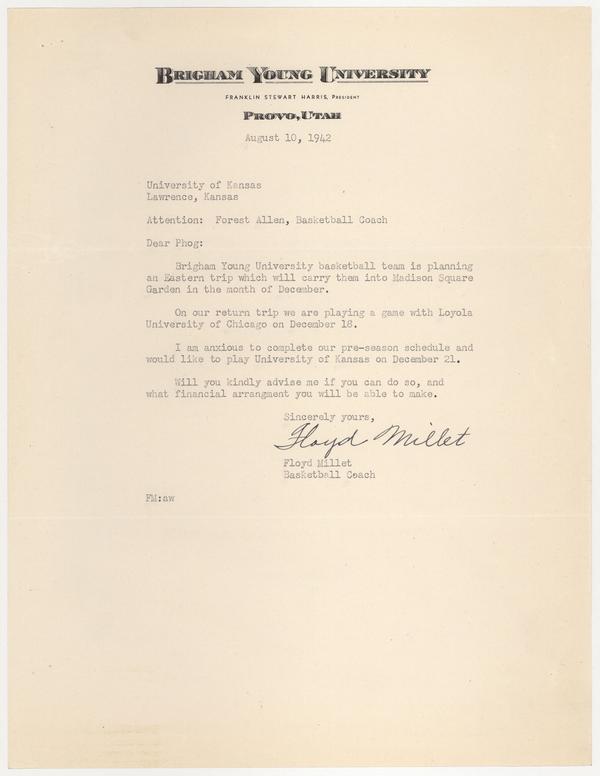 BRIGHAM YOUNG UNIVERSITY

FRANKLIN STEWART HARRIS, PRESIDENT

PROVO, UTAH

August 10, 1942

University of Kansas
Lawrence, Kansas

Attention: Forest Allen, Basketball Coach

Dear Phog:

Brigham Young University basketball team is planning an Eastern trip which will carry them into Madison Square Garden in the month of December.

On our return trip we are playing a game with Loyola University of Chicago on December 18.

I am anxious to complete our pre-season schedule and would like to play University of Kansas on December 21.

Will you kindly advise me if you can do so, and what financial arrangment you will be able to make.

Sincerely yours,

Floyd Millet

Floyd Millet
Basketball Coach

FM:aw